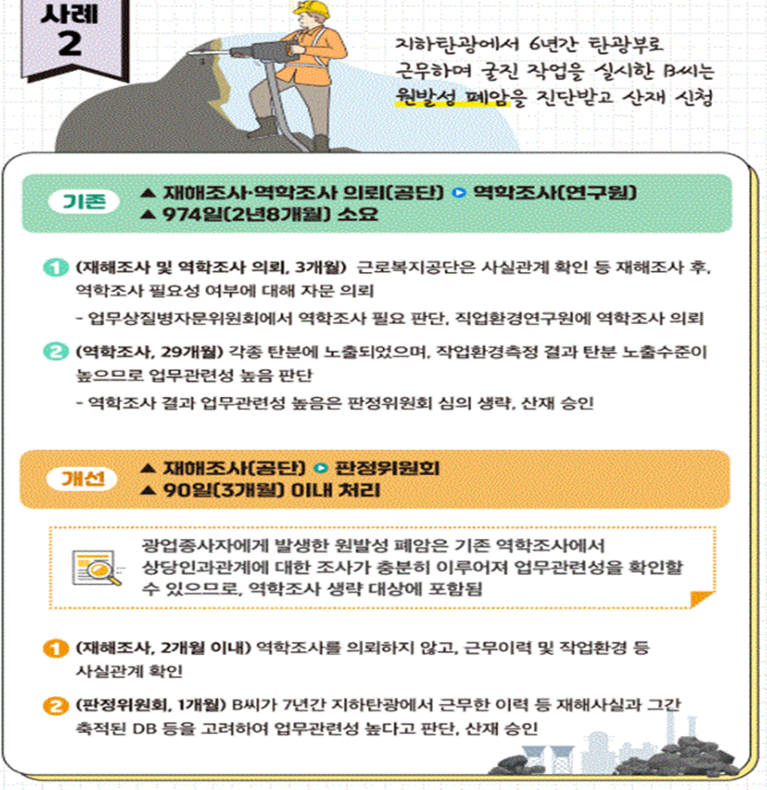 사례 2

지하탄광에서 6년간 탄광부로 근무하며 굴진 작업을 실시한 B씨는 원발성 폐암을 진단받고 산재 신청

기존

▲ 재해조사·역학조사 의뢰(공단) ▶ 역학조사(연구원)
▲ 974일(2년8개월) 소요

1 (재해조사 및 역학조사 의뢰, 3개월) 근로복지공단은 사실관계 확인 등 재해조사 후, 역학조사 필요성 여부에 대해 자문 의뢰

- 업무상질병자문위원회에서 역학조사 필요 판단, 직업환경연구원에 역학조사 의뢰

2 (역학조사, 29개월) 각종 탄분에 노출되었으며, 작업환경측정 결과 탄분 노출수준이 높으므로 업무관련성 높음 판단

- 역학조사 결과 업무관련성 높음은 판정위원회 심의 생략, 산재 승인

개선

▲ 재해조사(공단) ▶ 판정위원회
▲ 90일(3개월) 이내 처리

광업종사자에게 발생한 원발성 폐암은 기존 역학조사에서 상당인과관계에 대한 조사가 충분히 이루어져 업무관련성을 확인할 수 있으므로, 역학조사 생략 대상에 포함됨

1 (재해조사, 2개월 이내) 역학조사를 의뢰하지 않고, 근무이력 및 작업환경 등 사실관계 확인

2 (판정위원회, 1개월) B씨가 7년간 지하탄광에서 근무한 이력 등 재해사실과 그간 축적된 DB 등을 고려하여 업무관련성 높다고 판단, 산재 승인